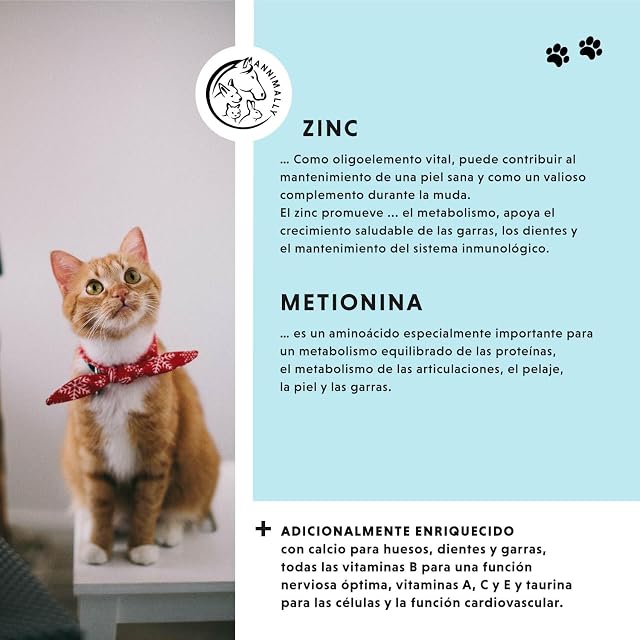 ANNIMALLY

ZINC

... Como oligoelemento vital, puede contribuir al mantenimiento de una piel sana y como un valioso complemento durante la muda.
El zinc promueve ... el metabolismo, apoya el crecimiento saludable de las garras, los dientes y el mantenimiento del sistema inmunológico.

METIONINA

... es un aminoácido especialmente importante para un metabolismo equilibrado de las proteínas, el metabolismo de las articulaciones, el pelaje, la piel y las garras.

+ ADICIONALMENTE ENRIQUECIDO con calcio para huesos, dientes y garras, todas las vitaminas B para una función nerviosa óptima, vitaminas A, C y E y taurina para las células y la función cardiovascular.